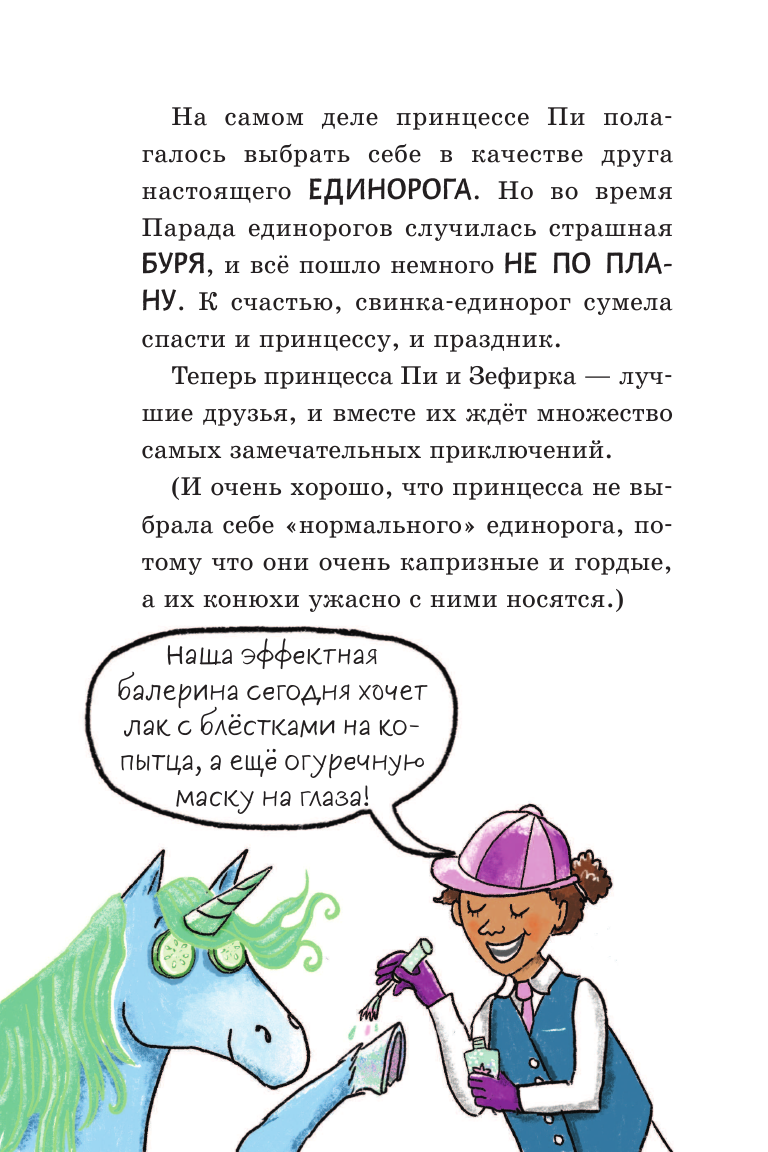 На самом деле принцессе Пи полагалось выбрать себе в качестве друга настоящего ЕДИНОРОГА. Но во время Парада единорогов случилась страшная БУРЯ, и всё пошло немного НЕ ПО ПЛАНУ. К счастью, свинка-единорог сумела спасти и принцессу, и праздник.

Теперь принцесса Пи и Зефирка — лучшие друзья, и вместе их ждёт множество самых замечательных приключений.

(И очень хорошо, что принцесса не выбрала себе «нормального» единорога, потому что они очень капризные и гордые, а их конюхи ужасно с ними носятся.)

Наша эффектная балерина сегодня хочет лак с блёстками на копытца, а ещё огуречную маску на глаза!